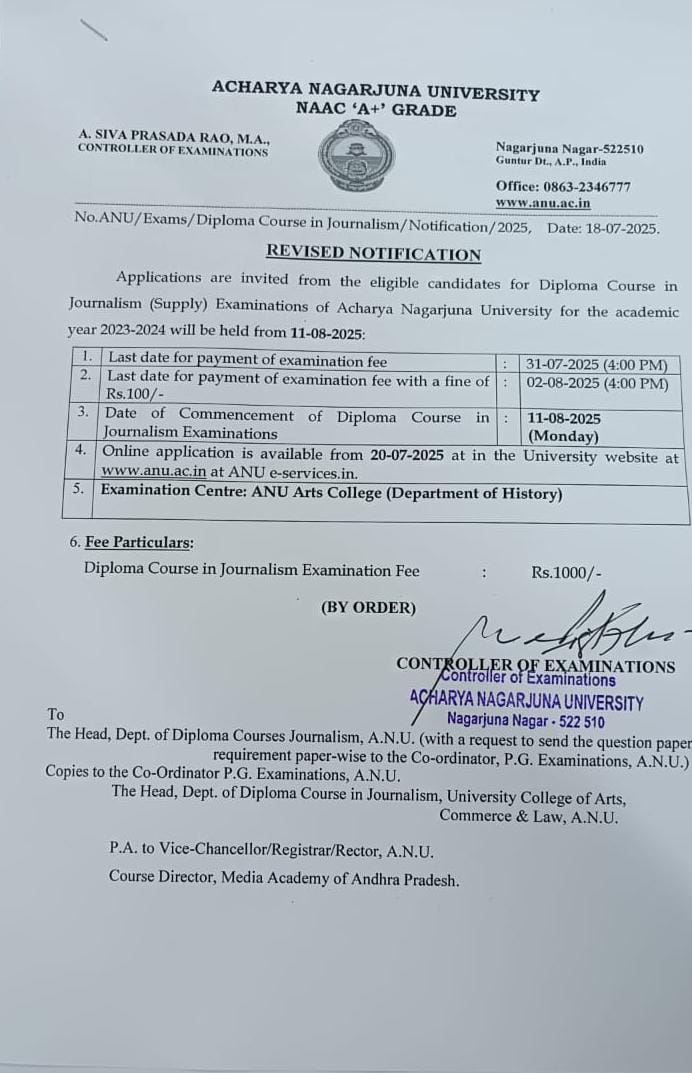 ACHARYA NAGARJUNA UNIVERSITY
NAAC 'A+' GRADE

A. SIVA PRASADA RAO, M.A.,
CONTROLLER OF EXAMINATIONS

Nagarjuna Nagar-522510
Guntur Dt., A.P., India

Office: 0863-2346777
www.anu.ac.in

No.ANU/Exams/Diploma Course in Journalism/Notification/2025, Date: 18-07-2025.

REVISED NOTIFICATION

Applications are invited from the eligible candidates for Diploma Course in Journalism (Supply) Examinations of Acharya Nagarjuna University for the academic year 2023-2024 will be held from 11-08-2025:

| 1. | Last date for payment of examination fee | : | 31-07-2025 (4:00 PM) |
|---|---|---|---|
| 2. | Last date for payment of examination fee with a fine of Rs.100/- | : | 02-08-2025 (4:00 PM) |
| 3. | Date of Commencement of Diploma Course in Journalism Examinations | : | 11-08-2025 (Monday) |
| 4. | Online application is available from 20-07-2025 at in the University website at www.anu.ac.in at ANU e-services.in. | | |
| 5. | Examination Centre: ANU Arts College (Department of History) | | |

6. Fee Particulars:
Diploma Course in Journalism Examination Fee : Rs.1000/-

(BY ORDER)

CONTROLLER OF EXAMINATIONS
Controller of Examinations
ACHARYA NAGARJUNA UNIVERSITY
Nagarjuna Nagar - 522 510

To
The Head, Dept. of Diploma Courses Journalism, A.N.U. (with a request to send the question paper requirement paper-wise to the Co-ordinator, P.G. Examinations, A.N.U.)
Copies to the Co-Ordinator P.G. Examinations, A.N.U.
The Head, Dept. of Diploma Course in Journalism, University College of Arts, Commerce & Law, A.N.U.

P.A. to Vice-Chancellor/Registrar/Rector, A.N.U.
Course Director, Media Academy of Andhra Pradesh.